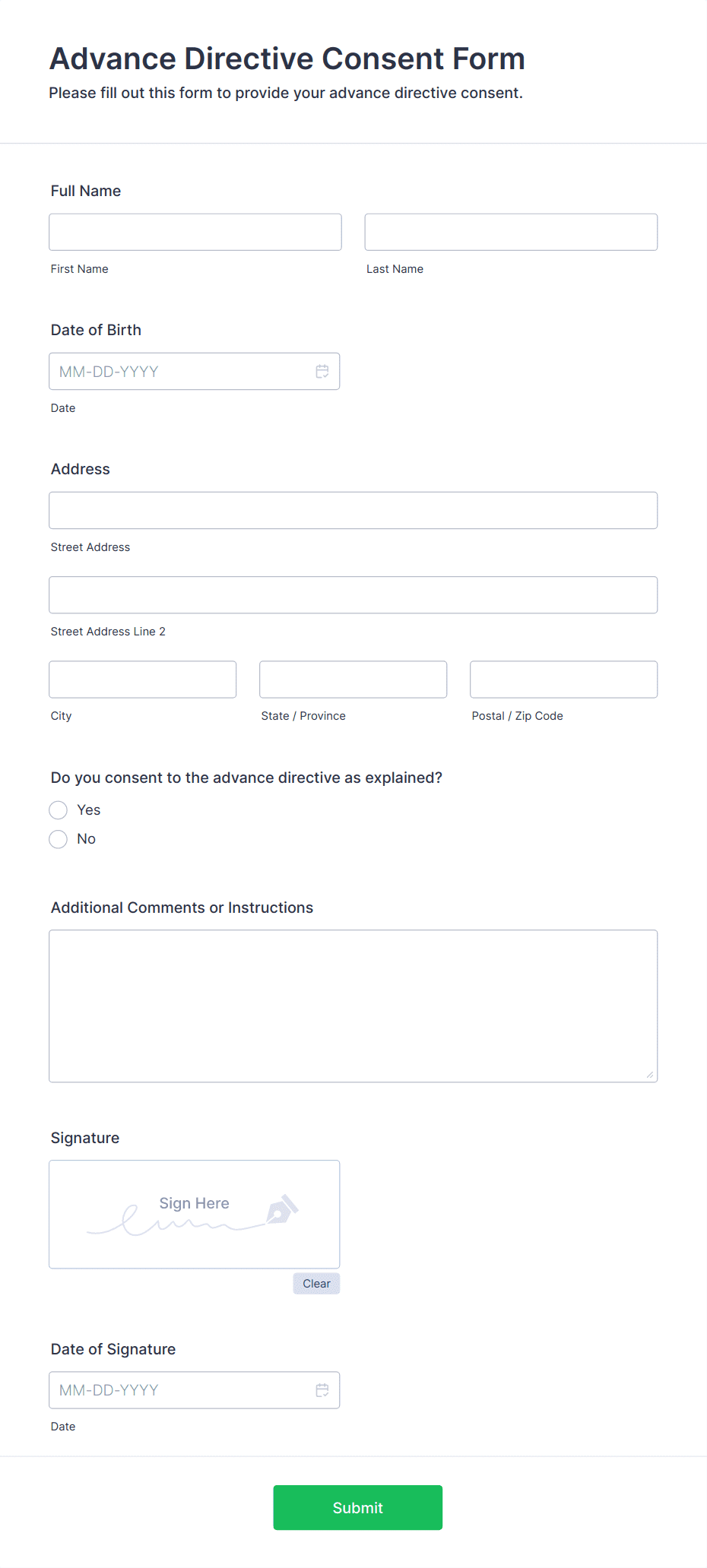 Advance Directive Consent Form
Please fill out this form to provide your advance directive consent.

Full Name

First Name

Last Name

Date of Birth

MM-DD-YYYY

Date

Address

Street Address

Street Address Line 2

City

State / Province

Postal / Zip Code

Do you consent to the advance directive as explained?

Yes

No

Additional Comments or Instructions

Signature

Sign Here

Clear

Date of Signature

MM-DD-YYYY

Date

Submit